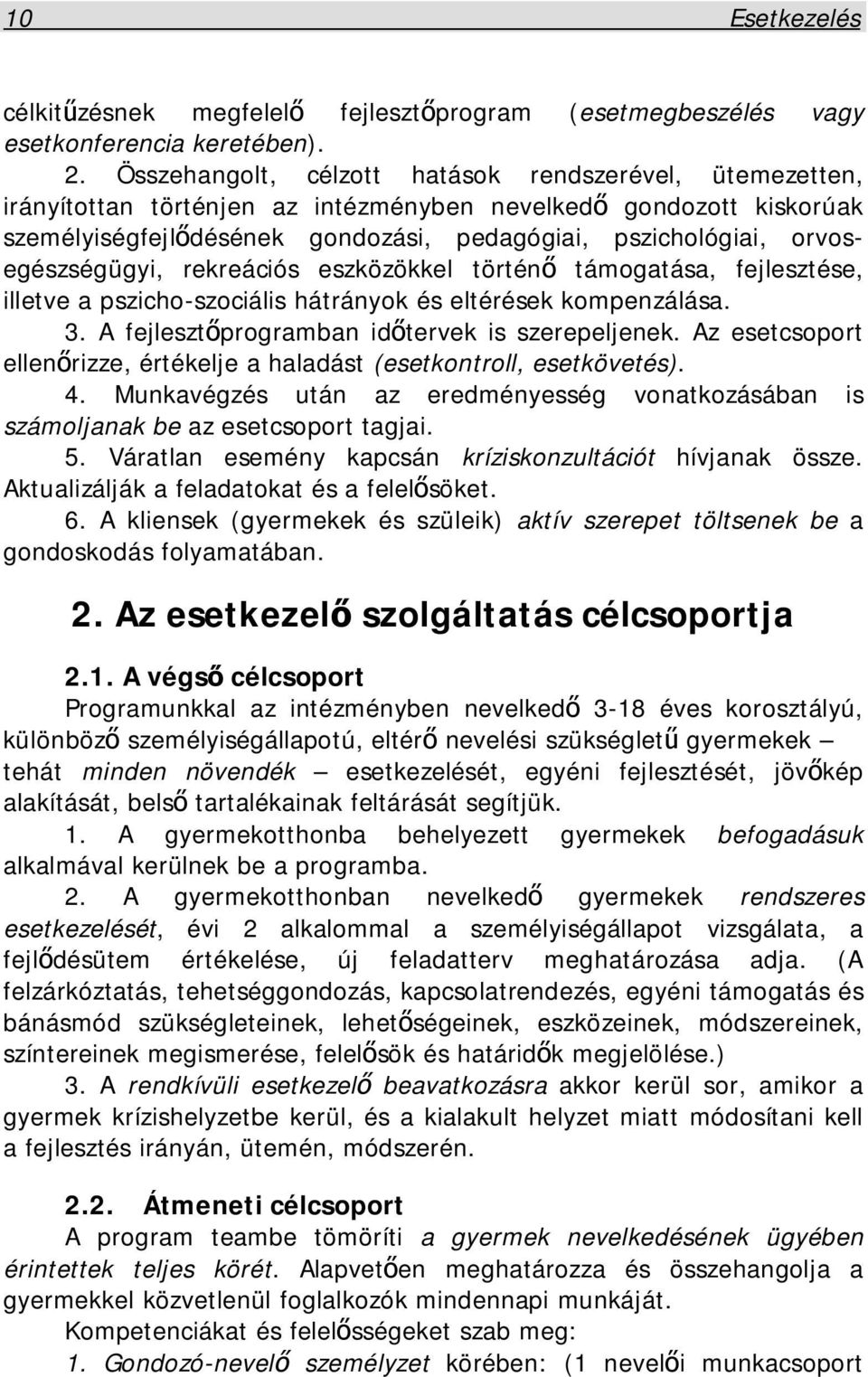 10 Esetkezelés

célkitűzésnek megfelelő fejlesztőprogram (esetmegbeszélés vagy esetkonferencia keretében).

2. Összehangolt, célzott hatások rendszerével, ütemezetten, irányítottan történjen az intézményben nevelkedő gondozott kiskorúak személyiségfejlődésének gondozási, pedagógiai, pszichológiai, orvos-egészségügyi, rekreációs eszközökkel történő támogatása, fejlesztése, illetve a pszicho-szociális hátrányok és eltérések kompenzálása.

3. A fejlesztőprogramban időtervek is szerepeljenek. Az esetcsoport ellenőrizze, értékelje a haladást (esetkontroll, esetkövetés).

4. Munkavégzés után az eredményesség vonatkozásában is számoljanak be az esetcsoport tagjai.

5. Váratlan esemény kapcsán kríziskonzultációt hívjanak össze. Aktualizálják a feladatokat és a felelősöket.

6. A kliensek (gyermekek és szüleik) aktív szerepet töltsenek be a gondoskodás folyamatában.

2. Az esetkezelő szolgáltatás célcsoportja

2.1. A végső célcsoport

Programunkkal az intézményben nevelkedő 3-18 éves korosztályú, különböző személyiségállapotú, eltérő nevelési szükségletű gyermekek – tehát minden növendék – esetkezelését, egyéni fejlesztését, jövőkép alakítását, belső tartalékainak feltárását segítjük.

1. A gyermekotthonba behelyezett gyermekek befogadásuk alkalmával kerülnek be a programba.

2. A gyermekotthonban nevelkedő gyermekek rendszeres esetkezelését, évi 2 alkalommal a személyiségállapot vizsgálata, a fejlődésütem értékelése, új feladatterv meghatározása adja. (A felzárkóztatás, tehetséggondozás, kapcsolatrendezés, egyéni támogatás és bánásmód szükségleteinek, lehetőségeinek, eszközeinek, módszereinek, színtereinek megismerése, felelősök és határidők megjelölése.)

3. A rendkívüli esetkezelő beavatkozásra akkor kerül sor, amikor a gyermek krízishelyzetbe kerül, és a kialakult helyzet miatt módosítani kell a fejlesztés irányán, ütemén, módszerén.

2.2. Átmeneti célcsoport

A program teambe tömöríti a gyermek nevelkedésének ügyében érintettek teljes körét. Alapvetően meghatározza és összehangolja a gyermekkel közvetlenül foglalkozók mindennapi munkáját.

Kompetenciákat és felelősségeket szab meg:

1. Gondozó-nevelő személyzet körében: (1 nevelői munkacsoport